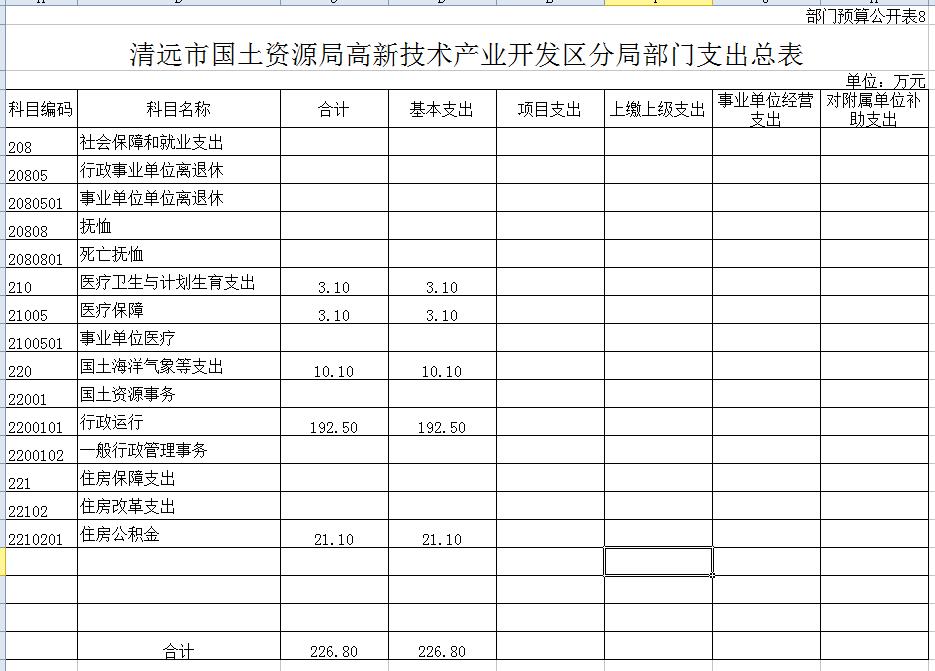 部门预算公开表8

清远市国土资源局高新技术产业开发区分局部门支出总表

单位：万元

| 科目编码 | 科目名称 | 合计 | 基本支出 | 项目支出 | 上缴上级支出 | 事业单位经营支出 | 对附属单位补助支出 |
|---|---|---|---|---|---|---|---|
| 208 | 社会保障和就业支出 | | | | | | |
| 20805 | 行政事业单位离退休 | | | | | | |
| 2080501 | 事业单位单位离退休 | | | | | | |
| 20808 | 抚恤 | | | | | | |
| 2080801 | 死亡抚恤 | | | | | | |
| 210 | 医疗卫生与计划生育支出 | 3.10 | 3.10 | | | | |
| 21005 | 医疗保障 | 3.10 | 3.10 | | | | |
| 2100501 | 事业单位医疗 | | | | | | |
| 220 | 国土海洋气象等支出 | 10.10 | 10.10 | | | | |
| 22001 | 国土资源事务 | | | | | | |
| 2200101 | 行政运行 | 192.50 | 192.50 | | | | |
| 2200102 | 一般行政管理事务 | | | | | | |
| 221 | 住房保障支出 | | | | | | |
| 22102 | 住房改革支出 | | | | | | |
| 2210201 | 住房公积金 | 21.10 | 21.10 | | | | |
| | | | | | | | |
| | | | | | | | |
| | | | | | | | |
| | 合计 | 226.80 | 226.80 | | | | |